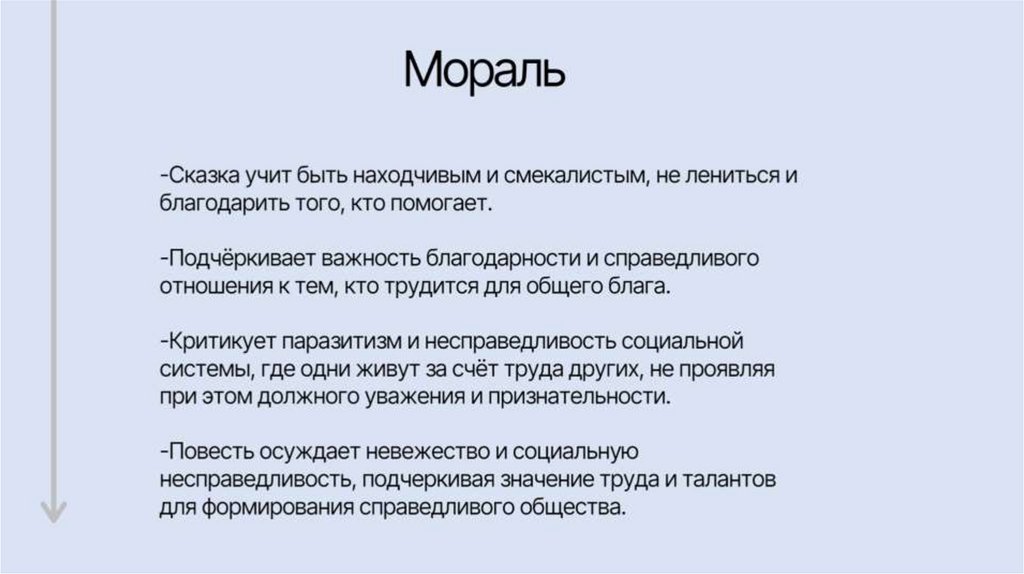 Мораль

-Сказка учит быть находчивым и смекалистым, не лениться и благодарить того, кто помогает.

-Подчёркивает важность благодарности и справедливого отношения к тем, кто трудится для общего блага.

-Критикует паразитизм и несправедливость социальной системы, где одни живут за счёт труда других, не проявляя при этом должного уважения и признательности.

-Повесть осуждает невежество и социальную несправедливость, подчеркивая значение труда и талантов для формирования справедливого общества.